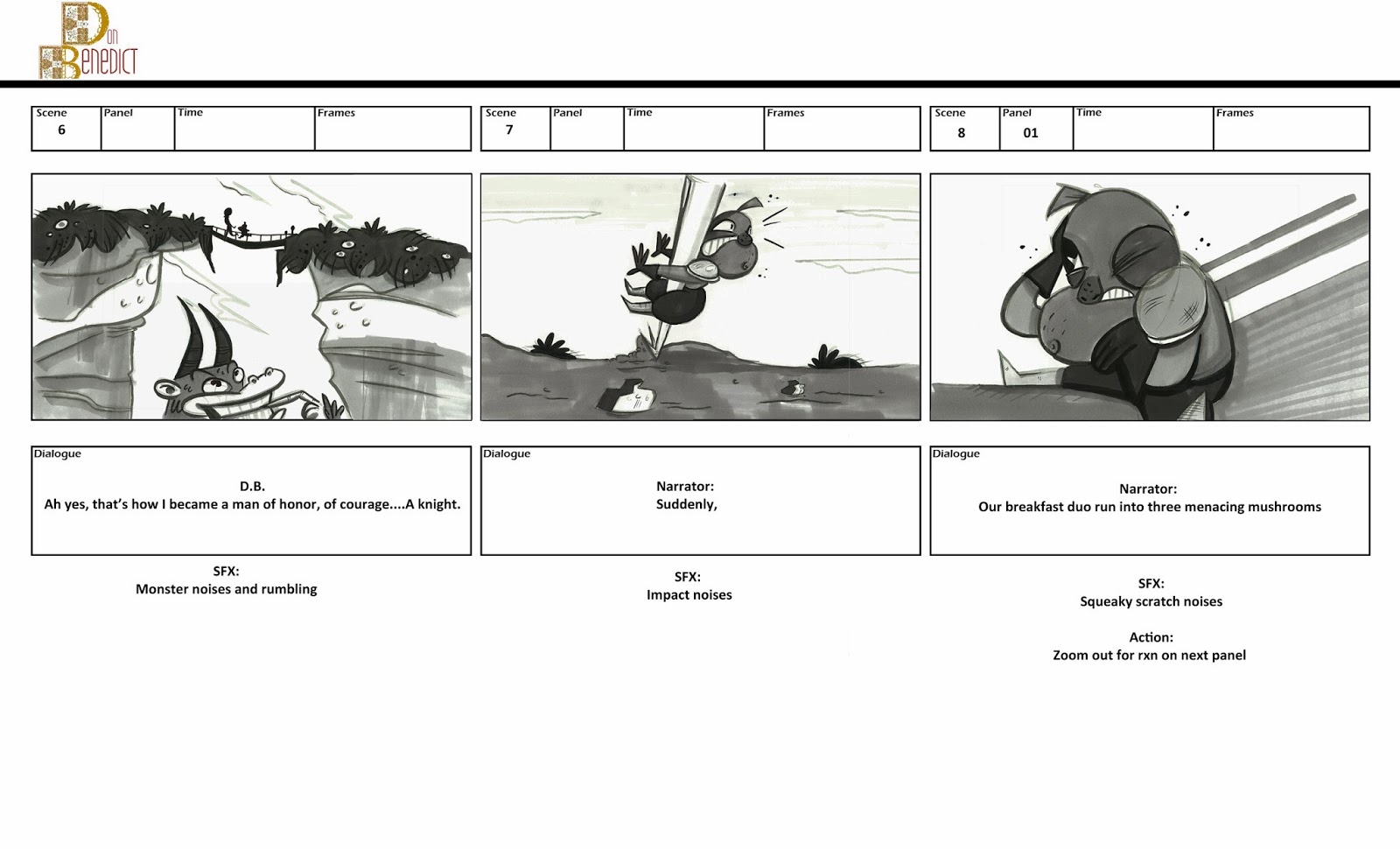 Don
Benedict

Scene
6
Panel
Time
Frames

Dialogue
D.B.
Ah yes, that's how I became a man of honor, of courage....A knight.

SFX:
Monster noises and rumbling

Scene
7
Panel
Time
Frames

Dialogue
Narrator:
Suddenly,

SFX:
Impact noises

Scene
8
Panel
01
Time
Frames

Dialogue
Narrator:
Our breakfast duo run into three menacing mushrooms

SFX:
Squeaky scratch noises

Action:
Zoom out for rxn on next panel